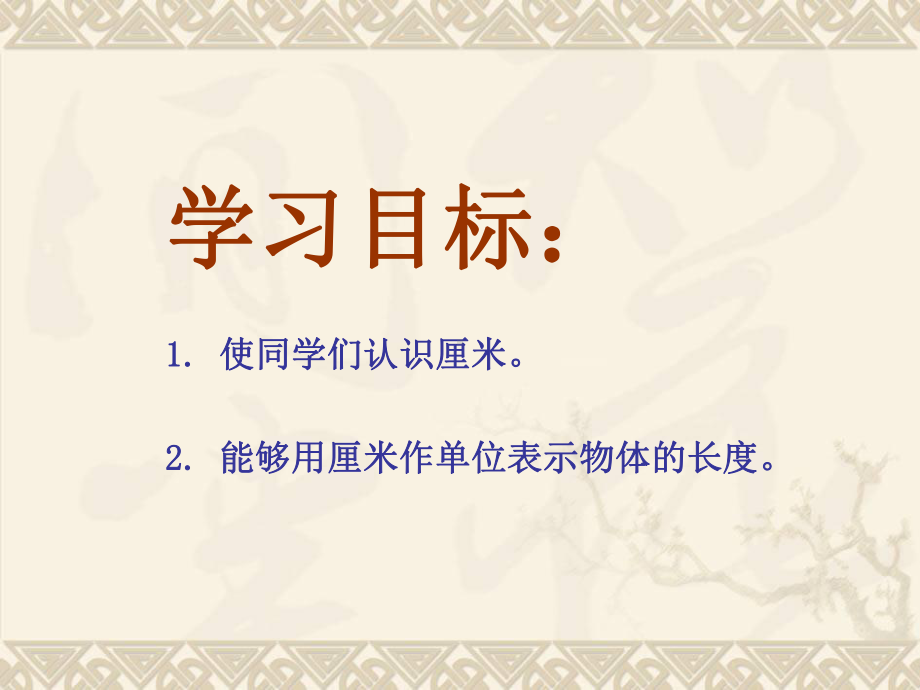 学习目标：

1. 使同学们认识厘米。

2. 能够用厘米作单位表示物体的长度。